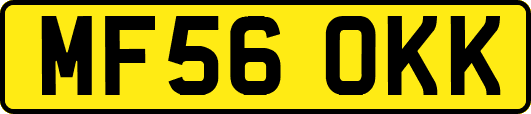 MF56 OKK